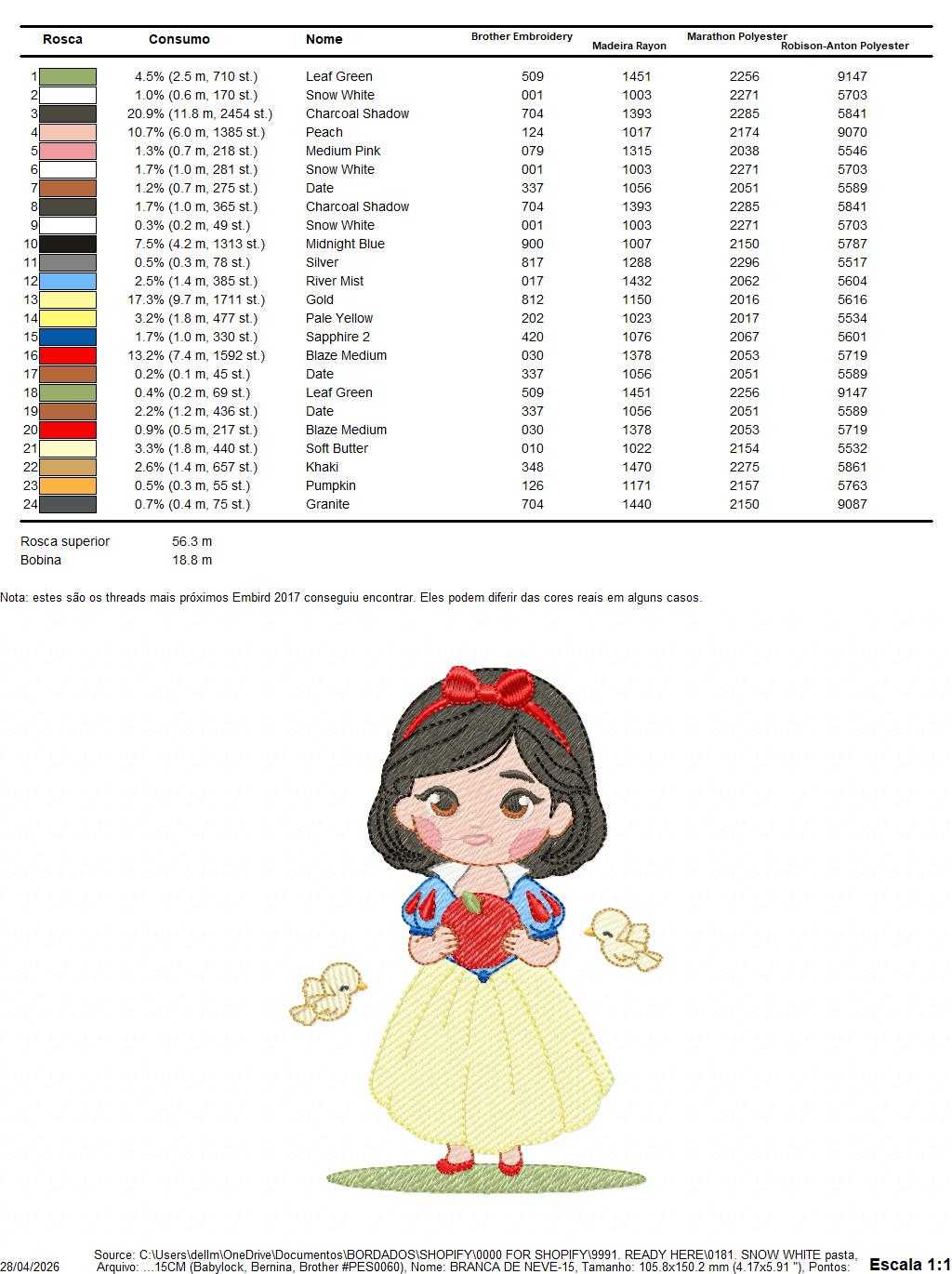 | Rosca | Consumo | Nome | Brother Embroidery | Madeira Rayon | Marathon Polyester | Robison-Anton Polyester |
|---|---|---|---|---|---|---|
| 1 | 4.5% (2.5 m, 710 st.) | Leaf Green | 509 | 1451 | 2256 | 9147 |
| 2 | 1.0% (0.6 m, 170 st.) | Snow White | 001 | 1003 | 2271 | 5703 |
| 3 | 20.9% (11.8 m, 2454 st.) | Charcoal Shadow | 704 | 1393 | 2285 | 5841 |
| 4 | 10.7% (6.0 m, 1385 st.) | Peach | 124 | 1017 | 2174 | 9070 |
| 5 | 1.3% (0.7 m, 218 st.) | Medium Pink | 079 | 1315 | 2038 | 5546 |
| 6 | 1.7% (1.0 m, 281 st.) | Snow White | 001 | 1003 | 2271 | 5703 |
| 7 | 1.2% (0.7 m, 275 st.) | Date | 337 | 1056 | 2051 | 5589 |
| 8 | 1.7% (1.0 m, 365 st.) | Charcoal Shadow | 704 | 1393 | 2285 | 5841 |
| 9 | 0.3% (0.2 m, 49 st.) | Snow White | 001 | 1003 | 2271 | 5703 |
| 10 | 7.5% (4.2 m, 1313 st.) | Midnight Blue | 900 | 1007 | 2150 | 5787 |
| 11 | 0.5% (0.3 m, 78 st.) | Silver | 817 | 1288 | 2296 | 5517 |
| 12 | 2.5% (1.4 m, 385 st.) | River Mist | 017 | 1432 | 2062 | 5604 |
| 13 | 17.3% (9.7 m, 1711 st.) | Gold | 812 | 1150 | 2016 | 5616 |
| 14 | 3.2% (1.8 m, 477 st.) | Pale Yellow | 202 | 1023 | 2017 | 5534 |
| 15 | 1.7% (1.0 m, 330 st.) | Sapphire 2 | 420 | 1076 | 2067 | 5601 |
| 16 | 13.2% (7.4 m, 1592 st.) | Blaze Medium | 030 | 1378 | 2053 | 5719 |
| 17 | 0.2% (0.1 m, 45 st.) | Date | 337 | 1056 | 2051 | 5589 |
| 18 | 0.4% (0.2 m, 69 st.) | Leaf Green | 509 | 1451 | 2256 | 9147 |
| 19 | 2.2% (1.2 m, 436 st.) | Date | 337 | 1056 | 2051 | 5589 |
| 20 | 0.9% (0.5 m, 217 st.) | Blaze Medium | 030 | 1378 | 2053 | 5719 |
| 21 | 3.3% (1.8 m, 440 st.) | Soft Butter | 010 | 1022 | 2154 | 5532 |
| 22 | 2.6% (1.4 m, 657 st.) | Khaki | 348 | 1470 | 2275 | 5861 |
| 23 | 0.5% (0.3 m, 55 st.) | Pumpkin | 126 | 1171 | 2157 | 5763 |
| 24 | 0.7% (0.4 m, 75 st.) | Granite | 704 | 1440 | 2150 | 9087 |

Rosca superior 56.3 m
Bobina 18.8 m

Nota: estes são os threads mais próximos Embird 2017 conseguiu encontrar. Eles podem diferir das cores reais em alguns casos.

28/04/2026 Source: C:\Users\dellm\OneDrive\Documentos\BORDADOS\SHOPIFY\0000 FOR SHOPIFY\9991. READY HERE\0181. SNOW WHITE pasta, Arquivo: ...15CM (Babylock, Bernina, Brother #PES0060), Nome: BRANCA DE NEVE-15, Tamanho: 105.8x150.2 mm (4.17x5.91 "), Pontos: Escala 1:1